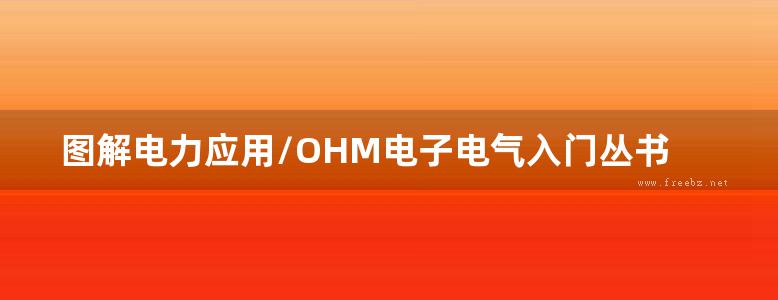 图解电力应用/OHM电子电气入门丛书

www.freebz.net